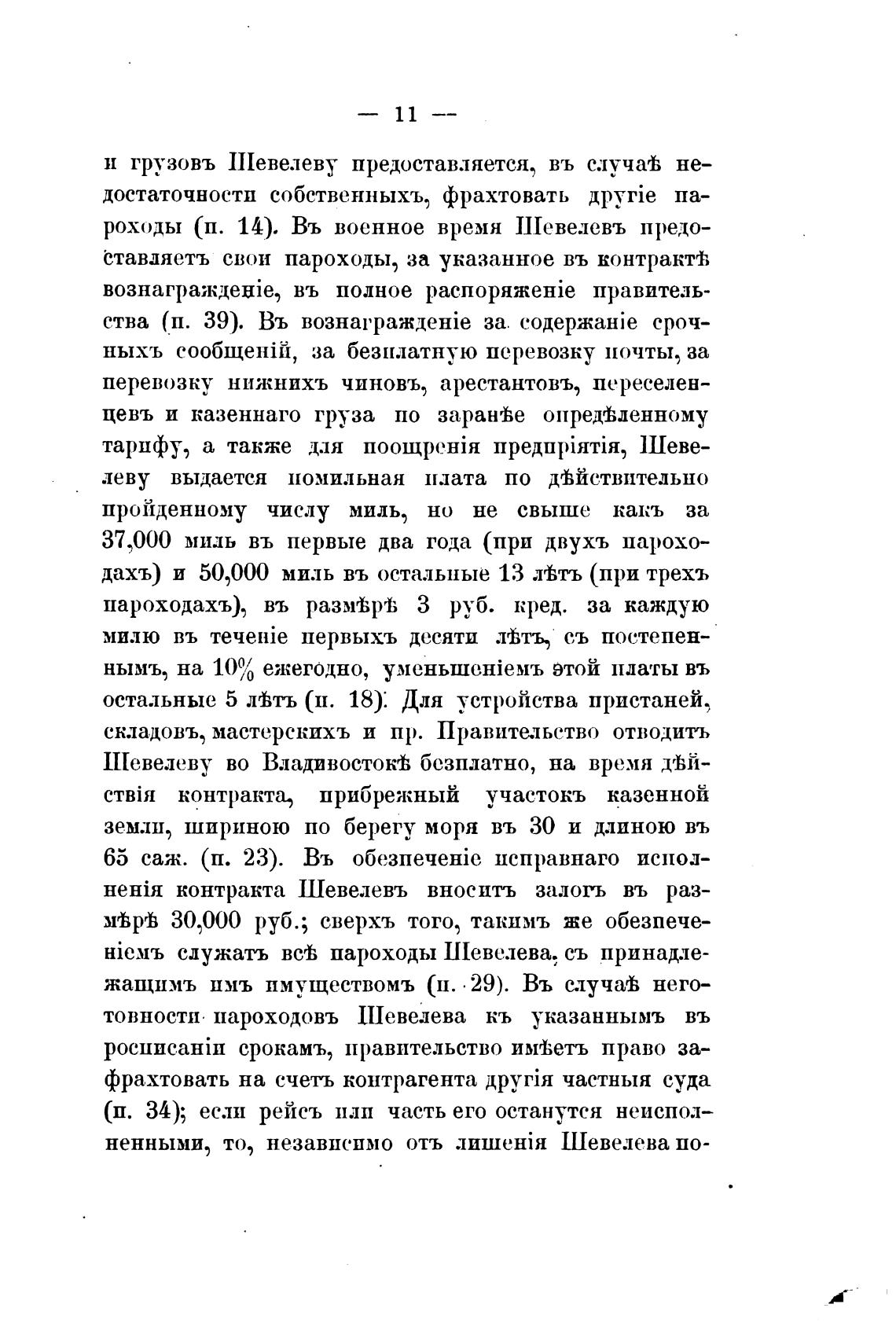 — 11 —

и грузовъ Шевелеву предоставляется, въ случаѣ недостаточности собственныхъ, фрахтовать другіе пароходы (п. 14). Въ военное время Шевелевъ предоставляетъ свои пароходы, за указанное въ контрактѣ вознагражденіе, въ полное распоряженіе правительства (п. 39). Въ вознагражденіе за содержаніе срочныхъ сообщеній, за безплатную перевозку почты, за перевозку нижнихъ чиновъ, арестантовъ, переселенцевъ и казеннаго груза по заранѣе опредѣленному тарифу, а также для поощренія предпріятія, Шевелеву выдается помильная плата по дѣйствительно пройденному числу миль, но не свыше какъ за 37,000 миль въ первые два года (при двухъ пароходахъ) и 50,000 миль въ остальные 13 лѣтъ (при трехъ пароходахъ), въ размѣрѣ 3 руб. кред. за каждую милю въ теченіе первыхъ десяти лѣтъ, съ постепеннымъ, на 10% ежегодно, уменьшеніемъ этой платы въ остальные 5 лѣтъ (п. 18). Для устройства пристаней, складовъ, мастерскихъ и пр. Правительство отводитъ Шевелеву во Владивостокѣ безплатно, на время дѣйствія контракта, прибрежный участокъ казенной земли, шириною по берегу моря въ 30 и длиною въ 65 саж. (п. 23). Въ обезпеченіе исправнаго исполненія контракта Шевелевъ вноситъ залогъ въ размѣрѣ 30,000 руб.; сверхъ того, такимъ же обезпеченіемъ служатъ всѣ пароходы Шевелева, съ принадлежащимъ имъ имуществомъ (п. 29). Въ случаѣ неготовности пароходовъ Шевелева къ указаннымъ въ росписаніи срокамъ, правительство имѣетъ право зафрахтовать на счетъ контрагента другія частныя суда (п. 34); если рейсъ или часть его останутся неисполненными, то, независимо отъ лишенія Шевелева по-